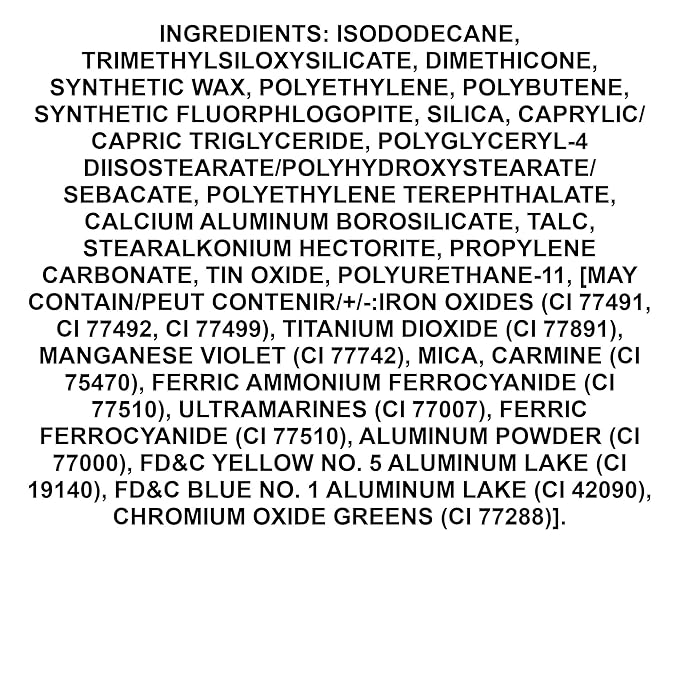 INGREDIENTS: ISODODECANE, TRIMETHYLSILOXYSILICATE, DIMETHICONE, SYNTHETIC WAX, POLYETHYLENE, POLYBUTENE, SYNTHETIC FLUORPHLOGOPITE, SILICA, CAPRYLIC/ CAPRIC TRIGLYCERIDE, POLYGLYCERYL-4 DIISOSTEARATE/POLYHYDROXYSTEARATE/ SEBACATE, POLYETHYLENE TEREPHTHALATE, CALCIUM ALUMINUM BOROSILICATE, TALC, STEARALKONIUM HECTORITE, PROPYLENE CARBONATE, TIN OXIDE, POLYURETHANE-11, [MAY CONTAIN/PEUT CONTENIR/+/-:IRON OXIDES (CI 77491, CI 77492, CI 77499), TITANIUM DIOXIDE (CI 77891), MANGANESE VIOLET (CI 77742), MICA, CARMINE (CI 75470), FERRIC AMMONIUM FERROCYANIDE (CI 77510), ULTRAMARINES (CI 77007), FERRIC FERROCYANIDE (CI 77510), ALUMINUM POWDER (CI 77000), FD&C YELLOW NO. 5 ALUMINUM LAKE (CI 19140), FD&C BLUE NO. 1 ALUMINUM LAKE (CI 42090), CHROMIUM OXIDE GREENS (CI 77288)].